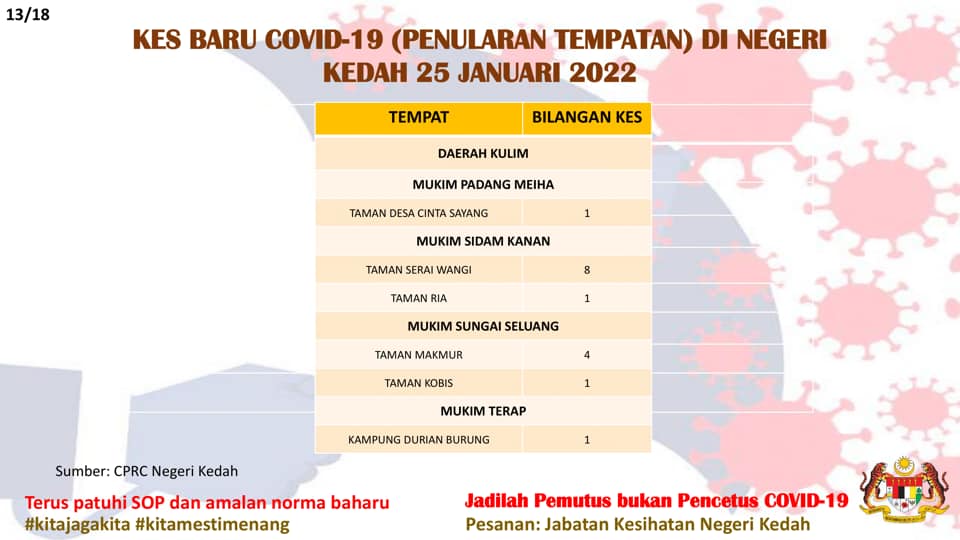 13/18

KES BARU COVID-19 (PENULARAN TEMPATAN) DI NEGERI KEDAH 25 JANUARI 2022

| TEMPAT | BILANGAN KES |
|---|---|
| DAERAH KULIM | |
| MUKIM PADANG MEIHA | |
| TAMAN DESA CINTA SAYANG | 1 |
| MUKIM SIDAM KANAN | |
| TAMAN SERAI WANGI | 8 |
| TAMAN RIA | 1 |
| MUKIM SUNGAI SELUANG | |
| TAMAN MAKMUR | 4 |
| TAMAN KOBIS | 1 |
| MUKIM TERAP | |
| KAMPUNG DURIAN BURUNG | 1 |

Sumber: CPRC Negeri Kedah

Terus patuhi SOP dan amalan norma baharu
#kitajagakita #kitamestimenang

Jadilah Pemutus bukan Pencetus COVID-19
Pesanan: Jabatan Kesihatan Negeri Kedah